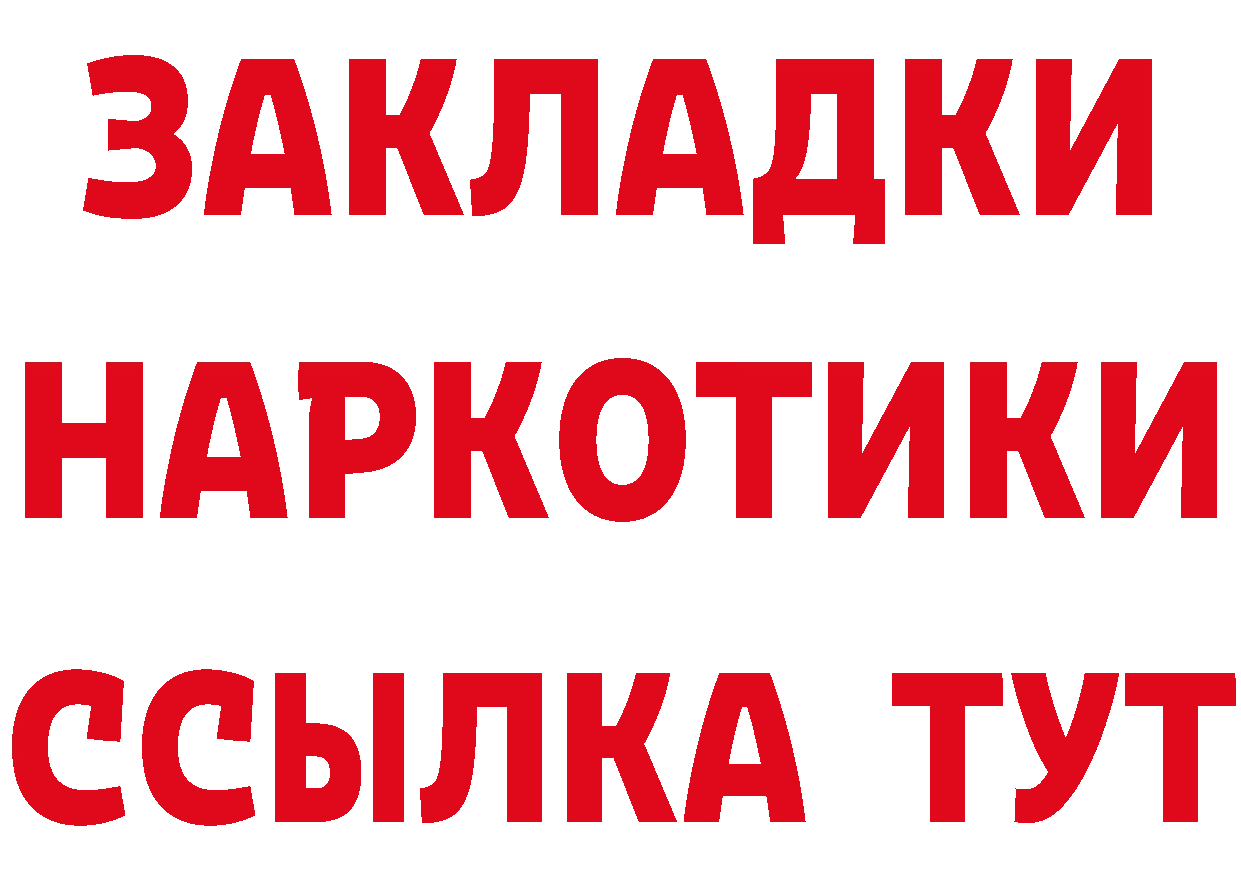 ЗАКЛАДКИ НАРКОТИКИ ССЫЛКА ТУТ